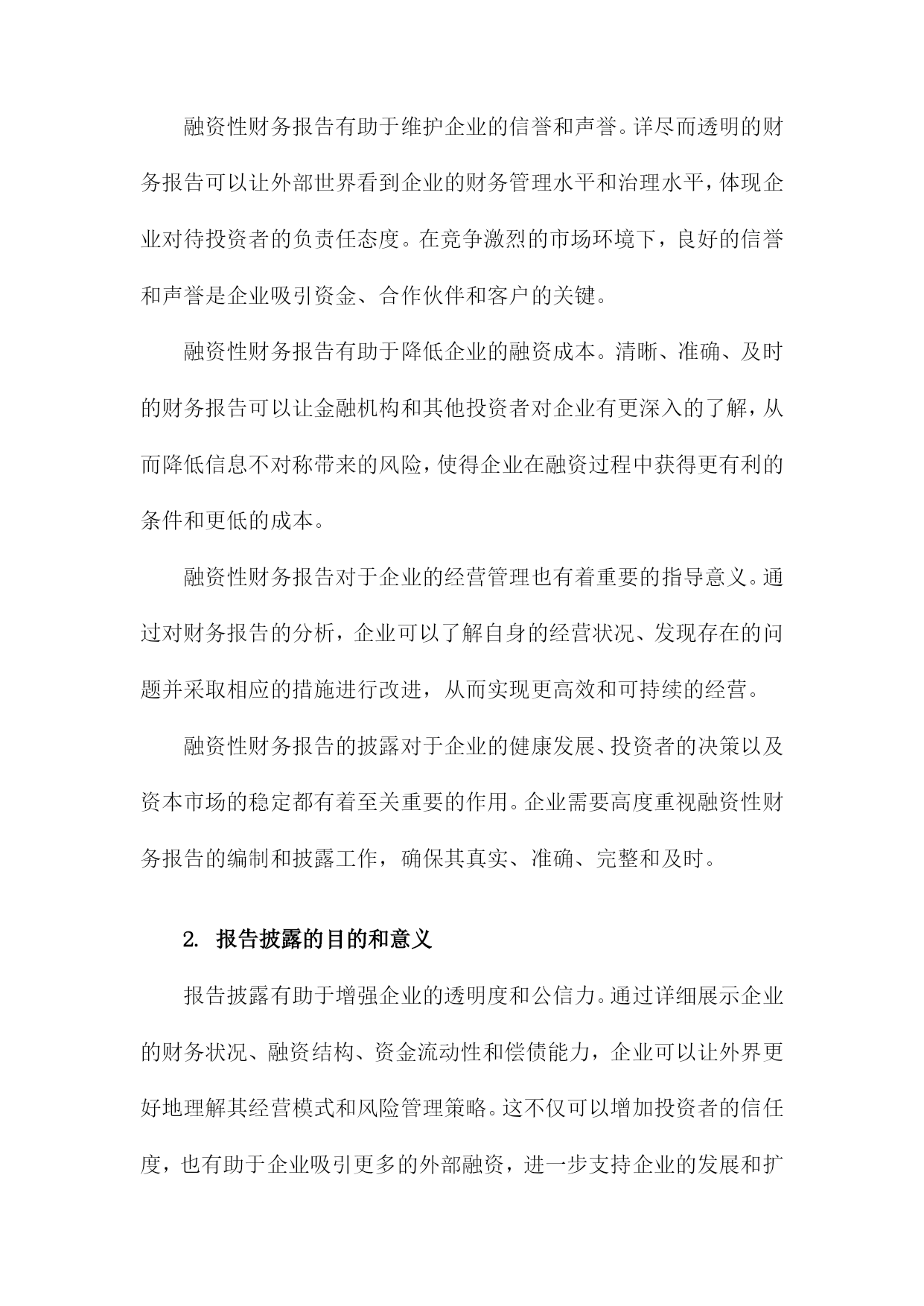 融资性财务报告有助于维护企业的信誉和声誉。详尽而透明的财务报告可以让外部世界看到企业的财务管理水平和治理水平，体现企业对待投资者的负责任态度。在竞争激烈的市场环境下，良好的信誉和声誉是企业吸引资金、合作伙伴和客户的关键。

融资性财务报告有助于降低企业的融资成本。清晰、准确、及时的财务报告可以让金融机构和其他投资者对企业有更深入的了解，从而降低信息不对称带来的风险，使得企业在融资过程中获得更有利的条件和更低的成本。

融资性财务报告对于企业的经营管理也有着重要的指导意义。通过对财务报告的分析，企业可以了解自身的经营状况、发现存在的问题并采取相应的措施进行改进，从而实现更高效和可持续的经营。

融资性财务报告的披露对于企业的健康发展、投资者的决策以及资本市场的稳定都有着至关重要的作用。企业需要高度重视融资性财务报告的编制和披露工作，确保其真实、准确、完整和及时。

2. 报告披露的目的和意义

报告披露有助于增强企业的透明度和公信力。通过详细展示企业的财务状况、融资结构、资金流动性和偿债能力，企业可以让外界更好地理解其经营模式和风险管理策略。这不仅可以增加投资者的信任度，也有助于企业吸引更多的外部融资，进一步支持企业的发展和扩